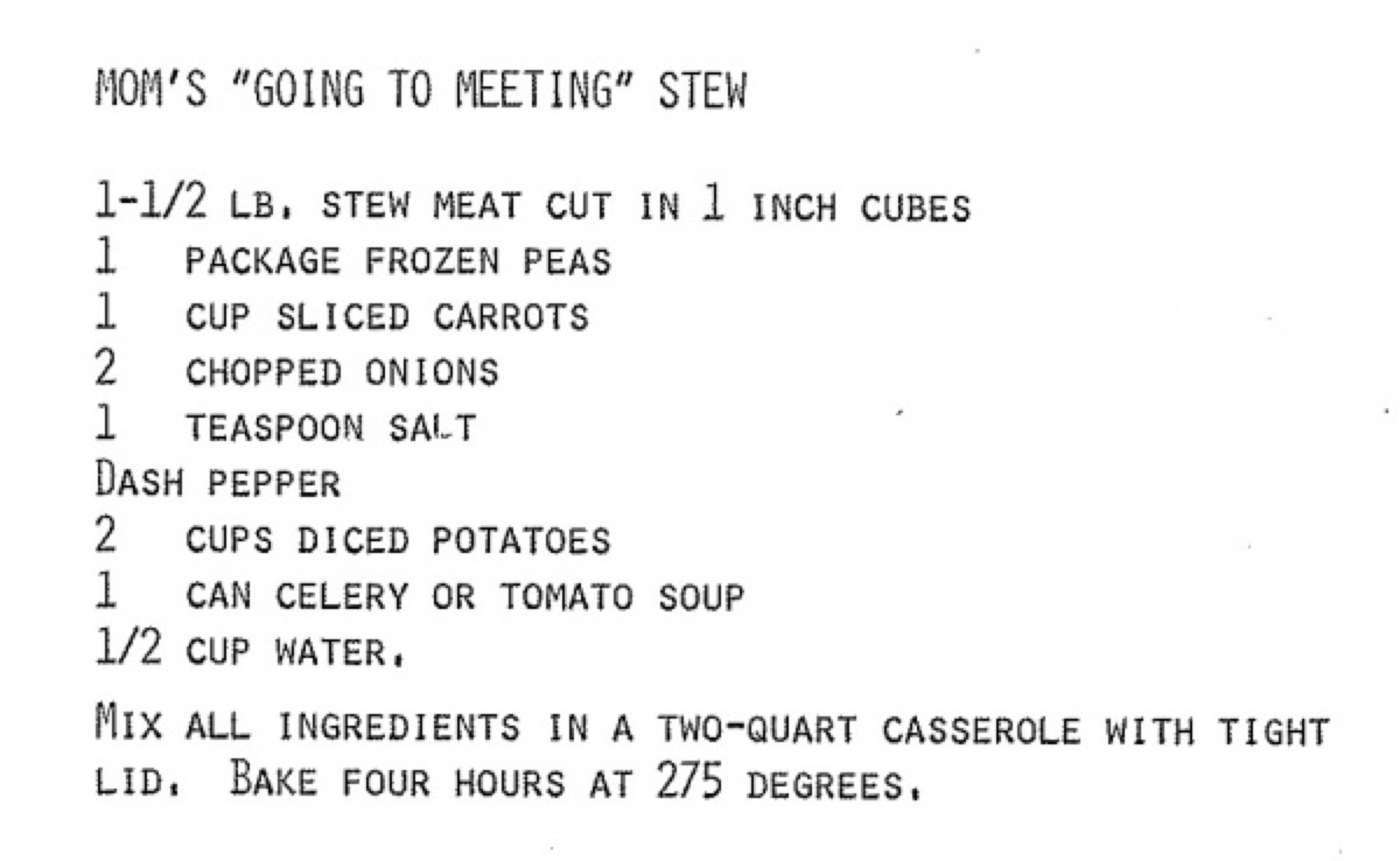 MOM'S "GOING TO MEETING" STEW

1-1/2 LB. STEW MEAT CUT IN 1 INCH CUBES
1 PACKAGE FROZEN PEAS
1 CUP SLICED CARROTS
2 CHOPPED ONIONS
1 TEASPOON SALT
DASH PEPPER
2 CUPS DICED POTATOES
1 CAN CELERY OR TOMATO SOUP
1/2 CUP WATER.

MIX ALL INGREDIENTS IN A TWO-QUART CASSEROLE WITH TIGHT LID. BAKE FOUR HOURS AT 275 DEGREES.